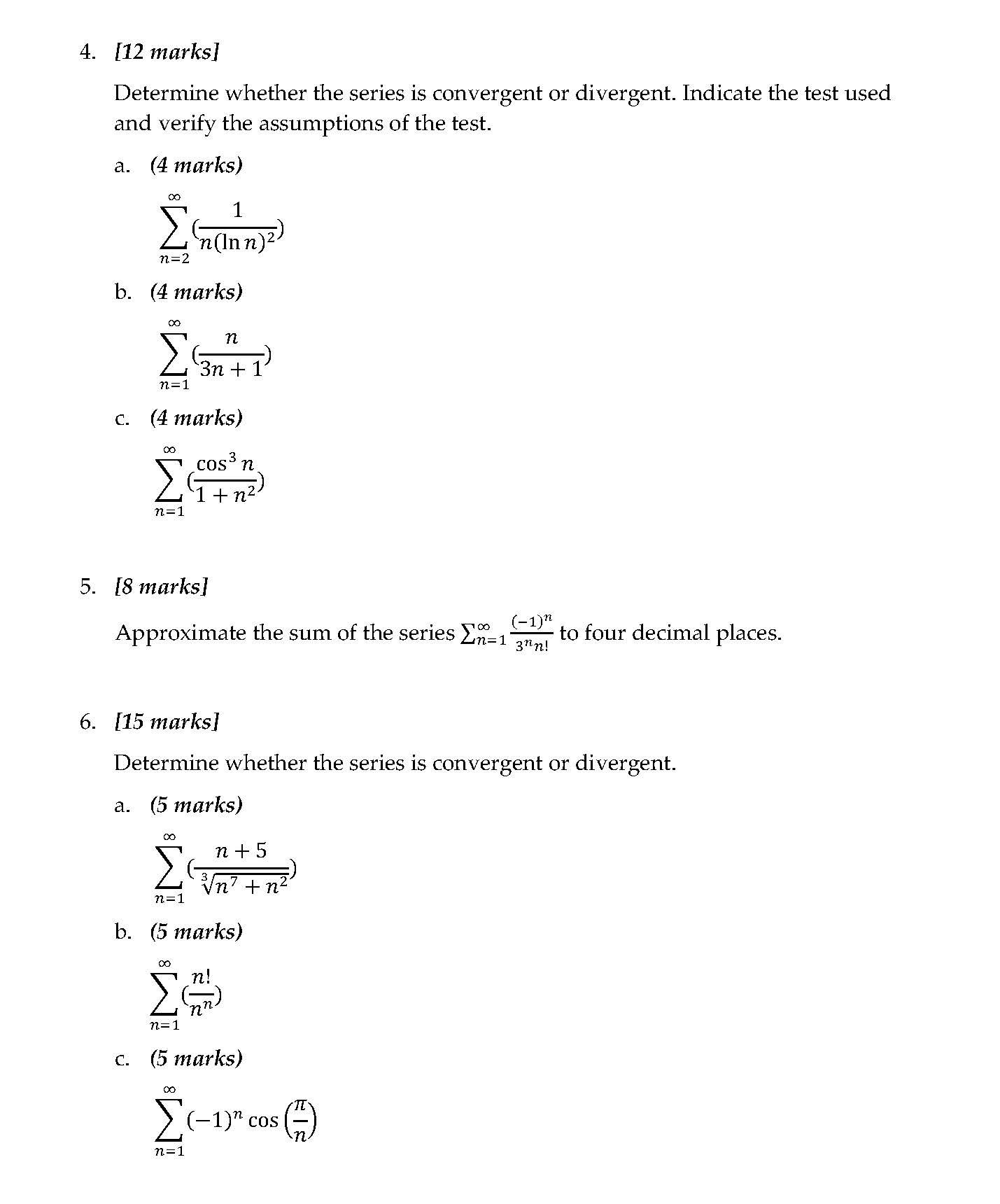 4. [12 marks]

Determine whether the series is convergent or divergent. Indicate the test used and verify the assumptions of the test.

a. (4 marks)

$\sum_{n=2}^{\infty}(\frac{1}{n(\ln n)^2})$

b. (4 marks)

$\sum_{n=1}^{\infty}(\frac{n}{3n+1})$

c. (4 marks)

$\sum_{n=1}^{\infty}(\frac{\cos^3 n}{1+n^2})$

5. [8 marks]

Approximate the sum of the series $\sum_{n=1}^{\infty}\frac{(-1)^n}{3^n n!}$ to four decimal places.

6. [15 marks]

Determine whether the series is convergent or divergent.

a. (5 marks)

$\sum_{n=1}^{\infty}(\frac{n+5}{\sqrt[3]{n^7+n^2}})$

b. (5 marks)

$\sum_{n=1}^{\infty}(\frac{n!}{n^n})$

c. (5 marks)

$\sum_{n=1}^{\infty}(-1)^n \cos\left(\frac{\pi}{n}\right)$